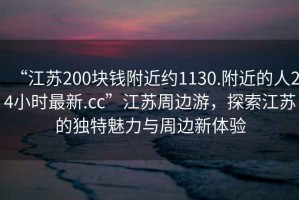 “江苏200块钱附近约1130.附近的人24小时最新.cc”江苏周边游，探索江苏的独特魅力与周边新体验